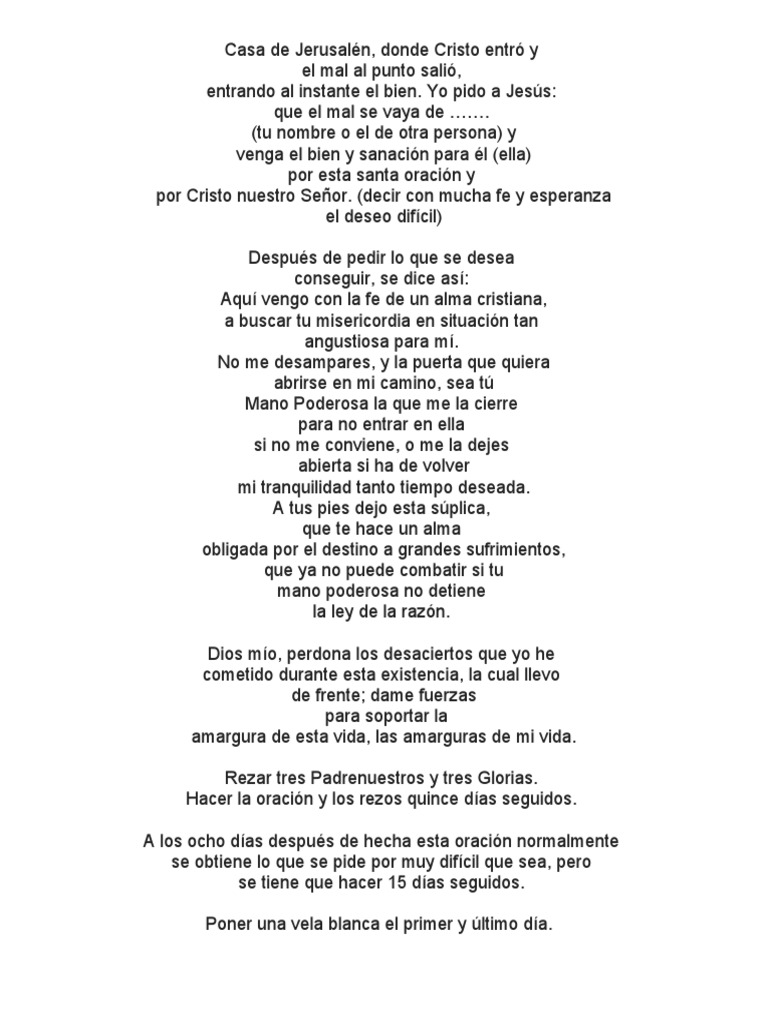 Casa de Jerusalén, donde Cristo entró y el mal al punto salió, entrando al instante el bien. Yo pido a Jesús: que el mal se vaya de ……. (tu nombre o el de otra persona) y venga el bien y sanación para él (ella) por esta santa oración y por Cristo nuestro Señor. (decir con mucha fe y esperanza el deseo difícil)

Después de pedir lo que se desea conseguir, se dice así: Aquí vengo con la fe de un alma cristiana, a buscar tu misericordia en situación tan angustiosa para mí. No me desampares, y la puerta que quiera abrirse en mi camino, sea tú Mano Poderosa la que me la cierre para no entrar en ella si no me conviene, o me la dejes abierta si ha de volver mi tranquilidad tanto tiempo deseada. A tus pies dejo esta súplica, que te hace un alma obligada por el destino a grandes sufrimientos, que ya no puede combatir si tu mano poderosa no detiene la ley de la razón.

Dios mío, perdona los desaciertos que yo he cometido durante esta existencia, la cual llevo de frente; dame fuerzas para soportar la amargura de esta vida, las amarguras de mi vida.

Rezar tres Padrenuestros y tres Glorias. Hacer la oración y los rezos quince días seguidos.

A los ocho días después de hecha esta oración normalmente se obtiene lo que se pide por muy difícil que sea, pero se tiene que hacer 15 días seguidos.

Poner una vela blanca el primer y último día.